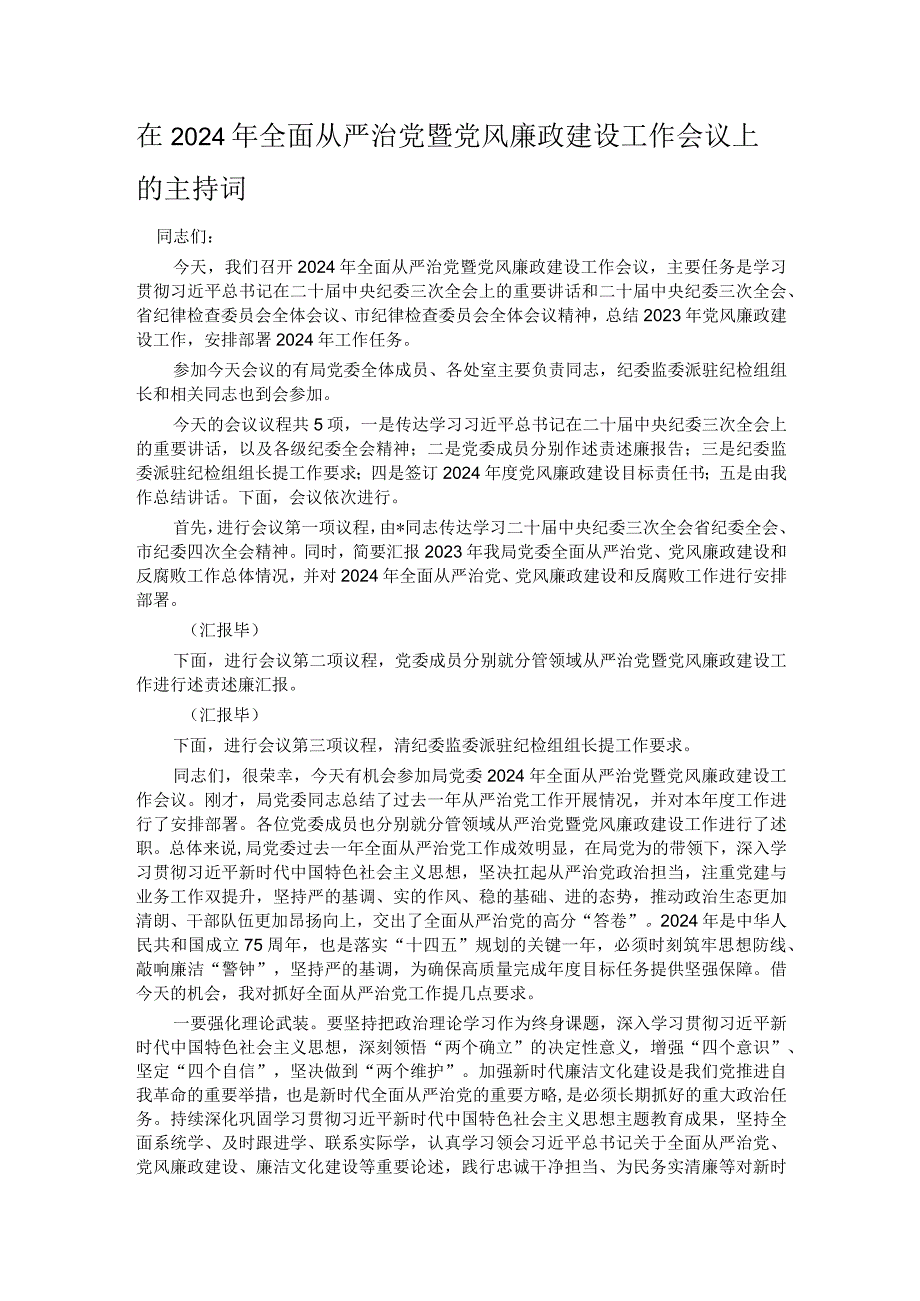 在2024年全面从严治党暨党风廉政建设工作会议上的主持词

同志们：

今天，我们召开2024年全面从严治党暨党风廉政建设工作会议，主要任务是学习贯彻习近平总书记在二十届中央纪委三次全会上的重要讲话和二十届中央纪委三次全会、省纪律检查委员会全体会议、市纪律检查委员会全体会议精神，总结2023年党风廉政建设工作，安排部署2024年工作任务。

参加今天会议的有局党委全体成员、各处室主要负责同志，纪委监委派驻纪检组组长和相关同志也到会参加。

今天的会议议程共5项，一是传达学习习近平总书记在二十届中央纪委三次全会上的重要讲话，以及各级纪委全会精神；二是党委成员分别作述责述廉报告；三是纪委监委派驻纪检组组长提工作要求；四是签订2024年度党风廉政建设目标责任书；五是由我作总结讲话。下面，会议依次进行。

首先，进行会议第一项议程，由*同志传达学习二十届中央纪委三次全会省纪委全会、市纪委四次全会精神。同时，简要汇报2023年我局党委全面从严治党、党风廉政建设和反腐败工作总体情况，并对2024年全面从严治党、党风廉政建设和反腐败工作进行安排部署。

（汇报毕）

下面，进行会议第二项议程，党委成员分别就分管领域从严治党暨党风廉政建设工作进行述责述廉汇报。

（汇报毕）

下面，进行会议第三项议程，清纪委监委派驻纪检组组长提工作要求。

同志们，很荣幸，今天有机会参加局党委2024年全面从严治党暨党风廉政建设工作会议。刚才，局党委同志总结了过去一年从严治党工作开展情况，并对本年度工作进行了安排部署。各位党委成员也分别就分管领域从严治党暨党风廉政建设工作进行了述职。总体来说，局党委过去一年全面从严治党工作成效明显，在局党为的带领下，深入学习贯彻习近平新时代中国特色社会主义思想，坚决扛起从严治党政治担当，注重党建与业务工作双提升，坚持严的基调、实的作风、稳的基础、进的态势，推动政治生态更加清朗、干部队伍更加昂扬向上，交出了全面从严治党的高分“答卷”。2024年是中华人民共和国成立75周年，也是落实“十四五”规划的关键一年，必须时刻筑牢思想防线、敲响廉洁“警钟”，坚持严的基调，为确保高质量完成年度目标任务提供坚强保障。借今天的机会，我对抓好全面从严治党工作提几点要求。

一要强化理论武装。要坚持把政治理论学习作为终身课题，深入学习贯彻习近平新时代中国特色社会主义思想，深刻领悟“两个确立”的决定性意义，增强“四个意识”、坚定“四个自信”，坚决做到“两个维护”。加强新时代廉洁文化建设是我们党推进自我革命的重要举措，也是新时代全面从严治党的重要方略，是必须长期抓好的重大政治任务。持续深化巩固学习贯彻习近平新时代中国特色社会主义思想主题教育成果，坚持全面系统学、及时跟进学、联系实际学，认真学习领会习近平总书记关于全面从严治党、党风廉政建设、廉洁文化建设等重要论述，践行忠诚干净担当、为民务实清廉等对新时